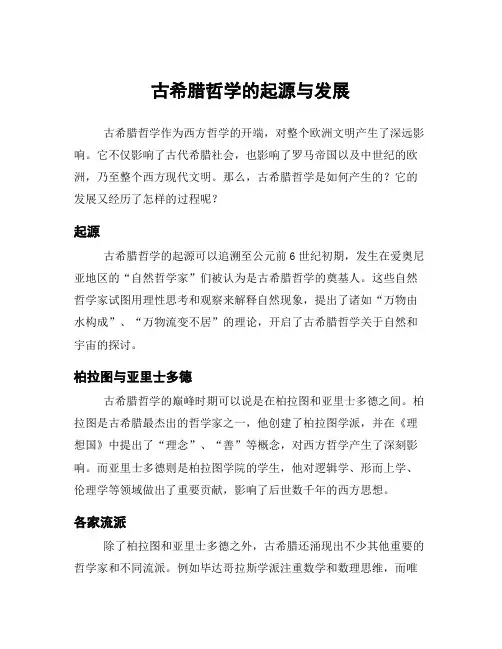 古希腊哲学的起源与发展

古希腊哲学作为西方哲学的开端，对整个欧洲文明产生了深远影响。它不仅影响了古代希腊社会，也影响了罗马帝国以及中世纪的欧洲，乃至整个西方现代文明。那么，古希腊哲学是如何产生的？它的发展又经历了怎样的过程呢？

起源

古希腊哲学的起源可以追溯至公元前6世纪初期，发生在爱奥尼亚地区的“自然哲学家”们被认为是古希腊哲学的奠基人。这些自然哲学家试图用理性思考和观察来解释自然现象，提出了诸如“万物由水构成”、“万物流变不居”的理论，开启了古希腊哲学关于自然和宇宙的探讨。

柏拉图与亚里士多德

古希腊哲学的巅峰时期可以说是在柏拉图和亚里士多德之间。柏拉图是古希腊最杰出的哲学家之一，他创建了柏拉图学派，并在《理想国》中提出了“理念”、“善”等概念，对西方哲学产生了深刻影响。而亚里士多德则是柏拉图学院的学生，他对逻辑学、形而上学、伦理学等领域做出了重要贡献，影响了后世数千年的西方思想。

各家流派

除了柏拉图和亚里士多德之外，古希腊还涌现出不少其他重要的哲学家和不同流派。例如毕达哥拉斯学派注重数学和数理思维，而唯